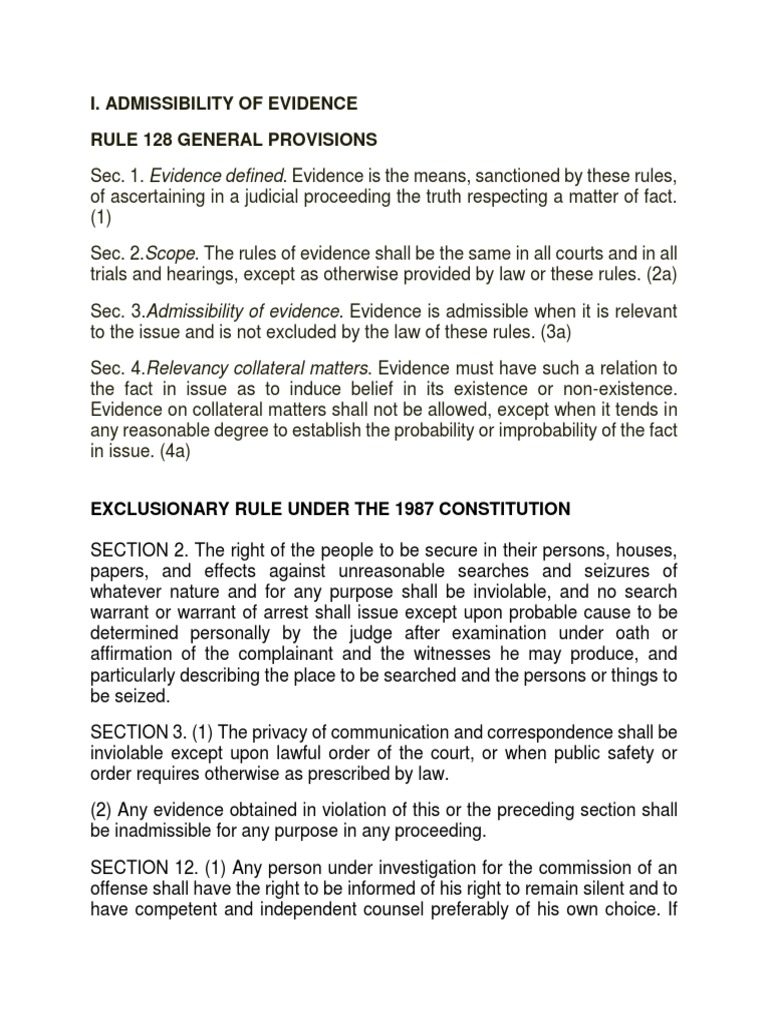 I. ADMISSIBILITY OF EVIDENCE

RULE 128 GENERAL PROVISIONS

Sec. 1. Evidence defined. Evidence is the means, sanctioned by these rules, of ascertaining in a judicial proceeding the truth respecting a matter of fact. (1)

Sec. 2.Scope. The rules of evidence shall be the same in all courts and in all trials and hearings, except as otherwise provided by law or these rules. (2a)

Sec. 3.Admissibility of evidence. Evidence is admissible when it is relevant to the issue and is not excluded by the law of these rules. (3a)

Sec. 4.Relevancy collateral matters. Evidence must have such a relation to the fact in issue as to induce belief in its existence or non-existence. Evidence on collateral matters shall not be allowed, except when it tends in any reasonable degree to establish the probability or improbability of the fact in issue. (4a)

EXCLUSIONARY RULE UNDER THE 1987 CONSTITUTION

SECTION 2. The right of the people to be secure in their persons, houses, papers, and effects against unreasonable searches and seizures of whatever nature and for any purpose shall be inviolable, and no search warrant or warrant of arrest shall issue except upon probable cause to be determined personally by the judge after examination under oath or affirmation of the complainant and the witnesses he may produce, and particularly describing the place to be searched and the persons or things to be seized.

SECTION 3. (1) The privacy of communication and correspondence shall be inviolable except upon lawful order of the court, or when public safety or order requires otherwise as prescribed by law.

(2) Any evidence obtained in violation of this or the preceding section shall be inadmissible for any purpose in any proceeding.

SECTION 12. (1) Any person under investigation for the commission of an offense shall have the right to be informed of his right to remain silent and to have competent and independent counsel preferably of his own choice. If